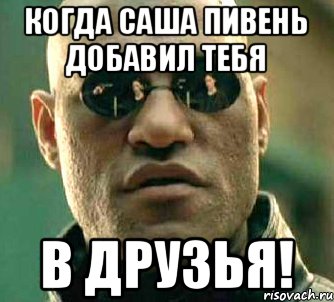 КОГДА САША ПИВЕНЬ ДОБАВИЛ ТЕБЯ

В ДРУЗЬЯ!

risovach.ru